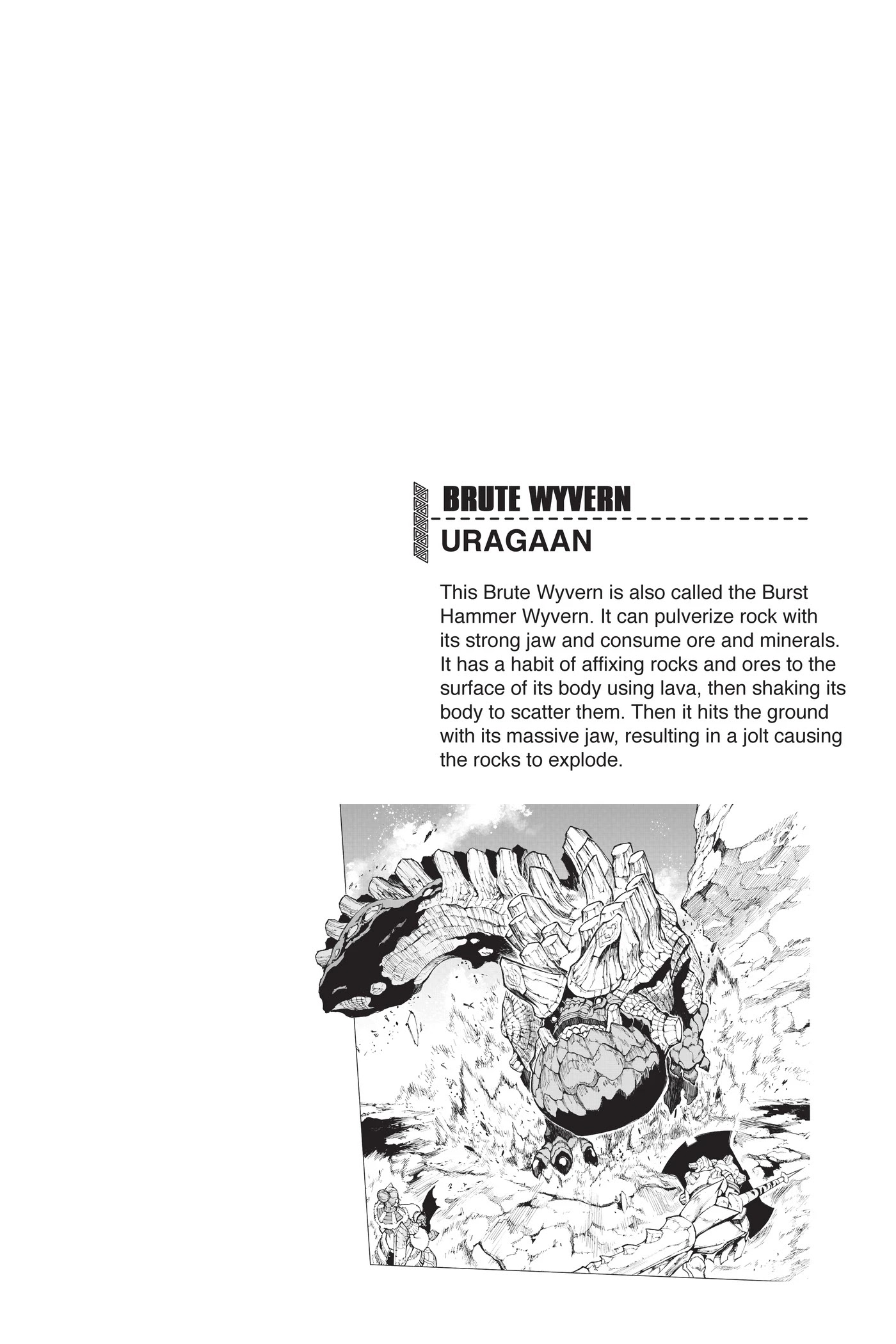 BRUTE WYVERN

URAGAAN

This Brute Wyvern is also called the Burst Hammer Wyvern. It can pulverize rock with its strong jaw and consume ore and minerals. It has a habit of affixing rocks and ores to the surface of its body using lava, then shaking its body to scatter them. Then it hits the ground with its massive jaw, resulting in a jolt causing the rocks to explode.